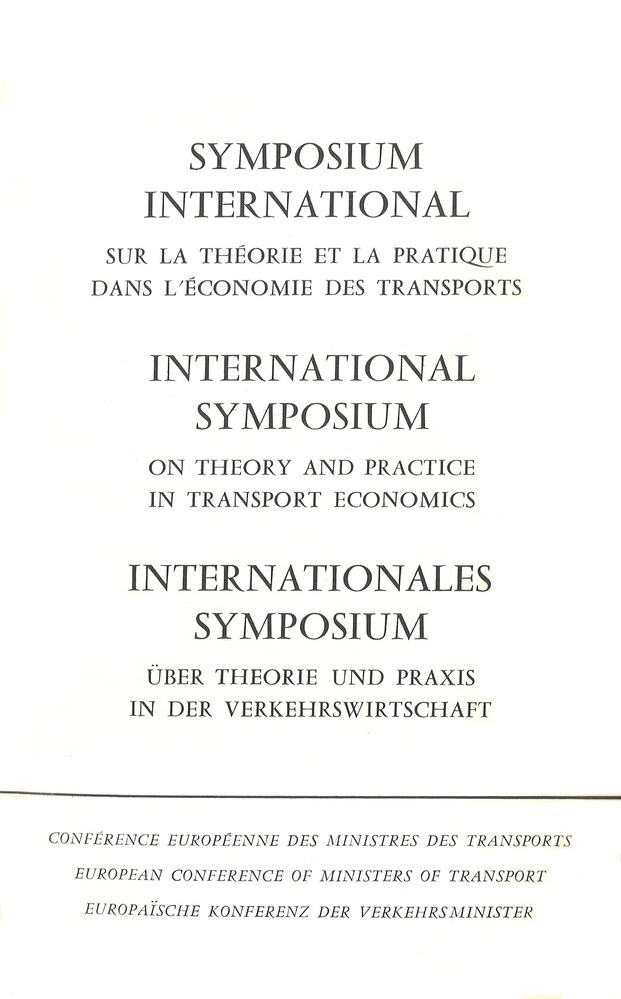 SYMPOSIUM
INTERNATIONAL

SUR LA THÉORIE ET LA PRATIQUE
DANS L'ÉCONOMIE DES TRANSPORTS

INTERNATIONAL
SYMPOSIUM

ON THEORY AND PRACTICE
IN TRANSPORT ECONOMICS

INTERNATIONALES
SYMPOSIUM

ÜBER THEORIE UND PRAXIS
IN DER VERKEHRSWIRTSCHAFT

CONFÉRENCE EUROPÉENNE DES MINISTRES DES TRANSPORTS
EUROPEAN CONFERENCE OF MINISTERS OF TRANSPORT
EUROPAÏSCHE KONFERENZ DER VERKEHRSMINISTER